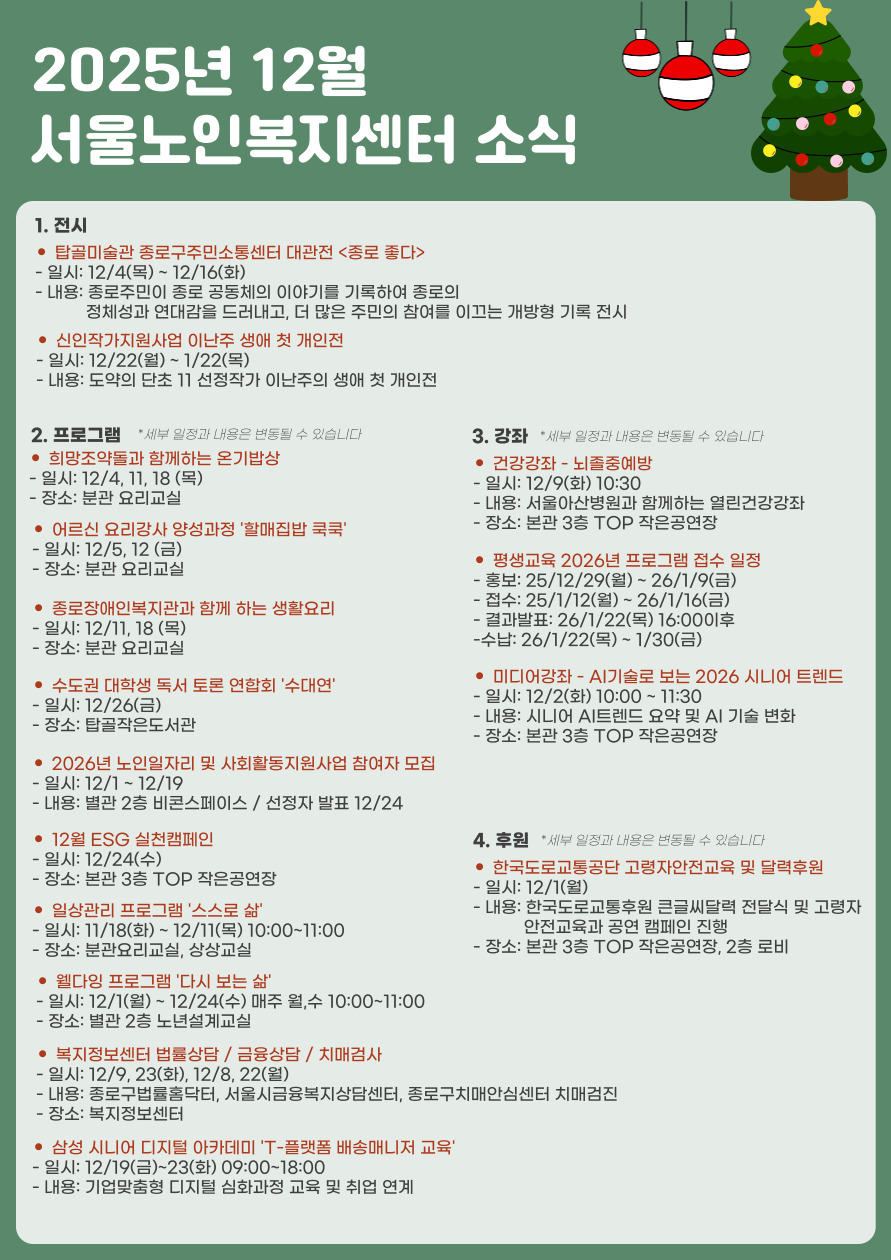 2025년 12월
서울노인복지센터 소식

1. 전시

• 탑골미술관 종로구주민소통센터 대관전 <종로 좋다>
- 일시: 12/4(목) ~ 12/16(화)
- 내용: 종로주민이 종로 공동체의 이야기를 기록하여 종로의 정체성과 연대감을 드러내고, 더 많은 주민의 참여를 이끄는 개방형 기록 전시

• 신인작가지원사업 이난주 생애 첫 개인전
- 일시: 12/22(월) ~ 1/22(목)
- 내용: 도약의 단초 11 선정작가 이난주의 생애 첫 개인전

2. 프로그램 *세부 일정과 내용은 변동될 수 있습니다

• 희망조약돌과 함께하는 온기밥상
- 일시: 12/4, 11, 18 (목)
- 장소: 분관 요리교실

• 어르신 요리강사 양성과정 '할매집밥 쿡쿡'
- 일시: 12/5, 12 (금)
- 장소: 분관 요리교실

• 종로장애인복지관과 함께 하는 생활요리
- 일시: 12/11, 18 (목)
- 장소: 분관 요리교실

• 수도권 대학생 독서 토론 연합회 '수대연'
- 일시: 12/26(금)
- 장소: 탑골작은도서관

• 2026년 노인일자리 및 사회활동지원사업 참여자 모집
- 일시: 12/1 ~ 12/19
- 내용: 별관 2층 비콘스페이스 / 선정자 발표 12/24

• 12월 ESG 실천캠페인
- 일시: 12/24(수)
- 장소: 본관 3층 TOP 작은공연장

• 일상관리 프로그램 '스스로 삶'
- 일시: 11/18(화) ~ 12/11(목) 10:00~11:00
- 장소: 분관요리교실, 상상교실

• 웰다잉 프로그램 '다시 보는 삶'
- 일시: 12/1(월) ~ 12/24(수) 매주 월,수 10:00~11:00
- 장소: 별관 2층 노년설계교실

• 복지정보센터 법률상담 / 금융상담 / 치매검사
- 일시: 12/9, 23(화), 12/8, 22(월)
- 내용: 종로구법률홈닥터, 서울시금융복지상담센터, 종로구치매안심센터 치매검진
- 장소: 복지정보센터

• 삼성 시니어 디지털 아카데미 'T-플랫폼 배송매니저 교육'
- 일시: 12/19(금)~23(화) 09:00~18:00
- 내용: 기업맞춤형 디지털 심화과정 교육 및 취업 연계

3. 강좌 *세부 일정과 내용은 변동될 수 있습니다

• 건강강좌 - 뇌졸중예방
- 일시: 12/9(화) 10:30
- 내용: 서울아산병원과 함께하는 열린건강강좌
- 장소: 본관 3층 TOP 작은공연장

• 평생교육 2026년 프로그램 접수 일정
- 홍보: 25/12/29(월) ~ 26/1/9(금)
- 접수: 25/1/12(월) ~ 26/1/16(금)
- 결과발표: 26/1/22(목) 16:00이후
-수납: 26/1/22(목) ~ 1/30(금)

• 미디어강좌 - AI기술로 보는 2026 시니어 트렌드
- 일시: 12/2(화) 10:00 ~ 11:30
- 내용: 시니어 AI트렌드 요약 및 AI 기술 변화
- 장소: 본관 3층 TOP 작은공연장

4. 후원 *세부 일정과 내용은 변동될 수 있습니다

• 한국도로교통공단 고령자안전교육 및 달력후원
- 일시: 12/1(월)
- 내용: 한국도로교통후원 큰글씨달력 전달식 및 고령자 안전교육과 공연 캠페인 진행
- 장소: 본관 3층 TOP 작은공연장, 2층 로비